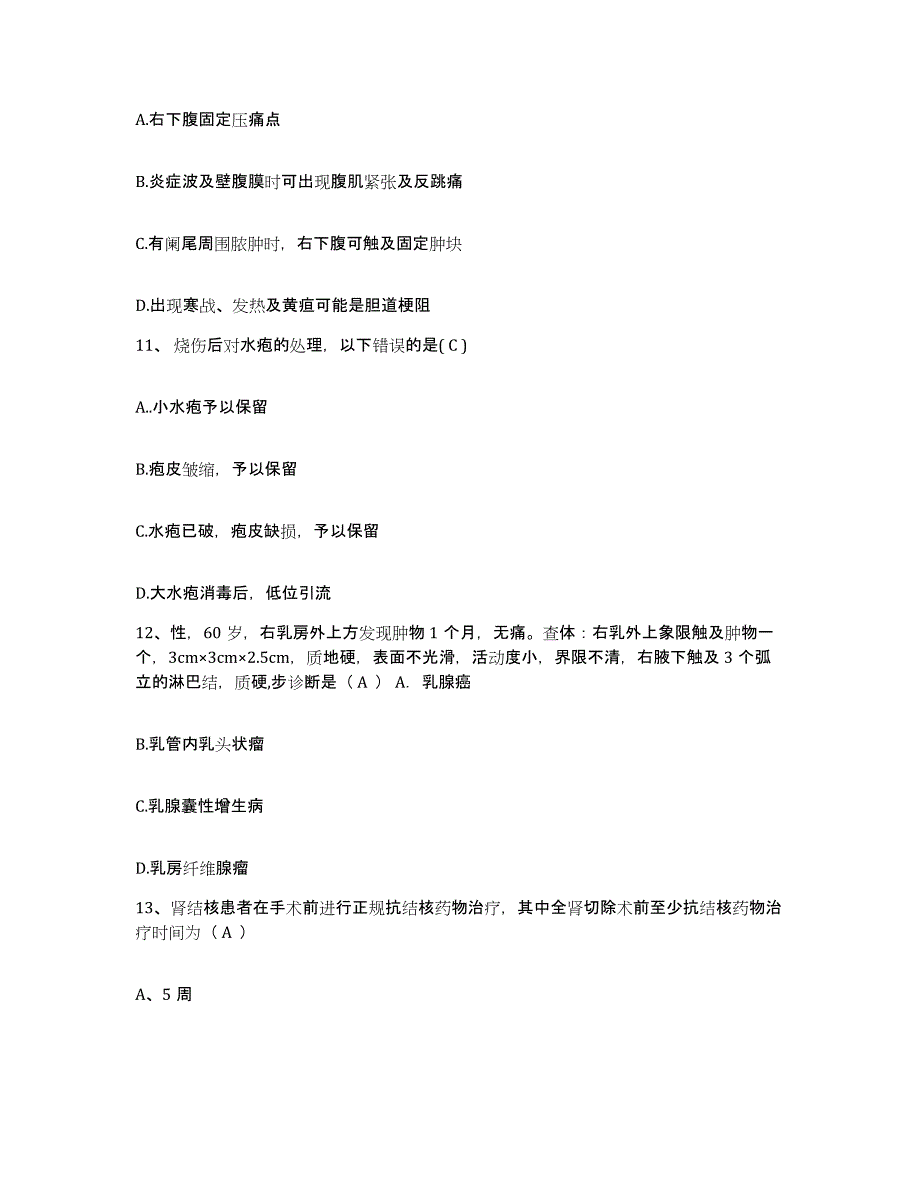 A.右下腹固定压痛点

B.炎症波及壁腹膜时可出现腹肌紧张及反跳痛

C.有阑尾周围脓肿时，右下腹可触及固定肿块

D.出现寒战、发热及黄疸可能是胆道梗阻

11、烧伤后对水疱的处理，以下错误的是( C )

A..小水疱予以保留

B.疱皮皱缩，予以保留

C.水疱已破，疱皮缺损，予以保留

D.大水疱消毒后，低位引流

12、性，60 岁，右乳房外上方发现肿物 1 个月，无痛。查体：右乳外上象限触及肿物一个，3cm×3cm×2.5cm，质地硬，表面不光滑，活动度小，界限不清，右腋下触及 3 个弧立的淋巴结，质硬,步诊断是（ A ） A. 乳腺癌

B.乳管内乳头状瘤

C.乳腺囊性增生病

D.乳房纤维腺瘤

13、肾结核患者在手术前进行正规抗结核药物治疗，其中全肾切除术前至少抗结核药物治疗时间为（ A ）

A、5 周